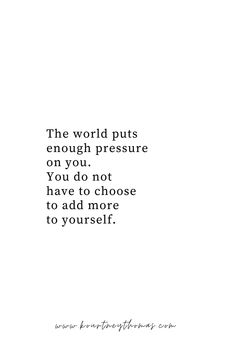 The world puts enough pressure on you.
You do not have to choose to add more to yourself.

www.kourtneythomas.com